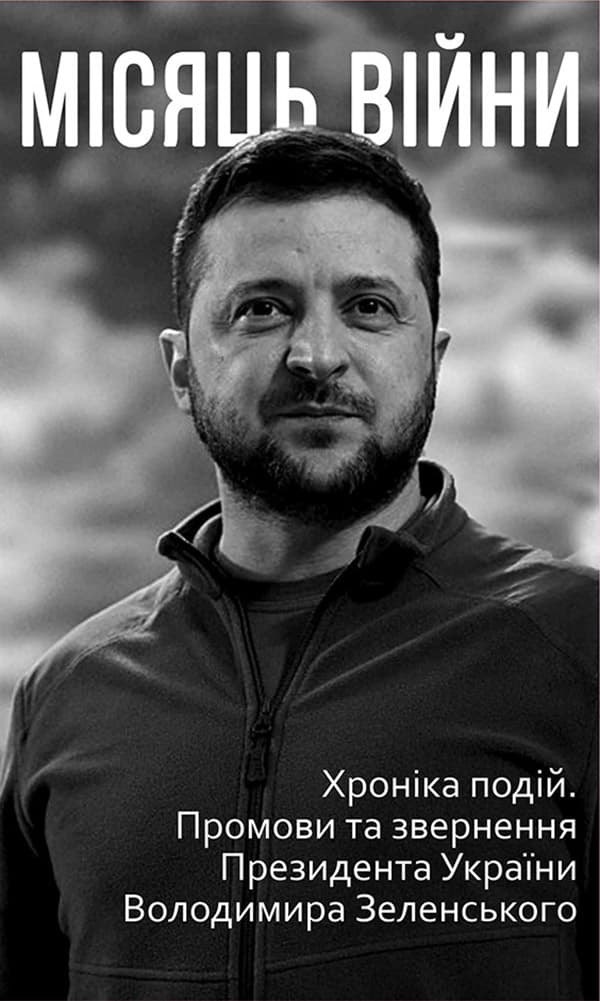 МІСЯЦЬ ВІЙНИ

Хроніка подій. Промови та звернення Президента України Володимира Зеленського